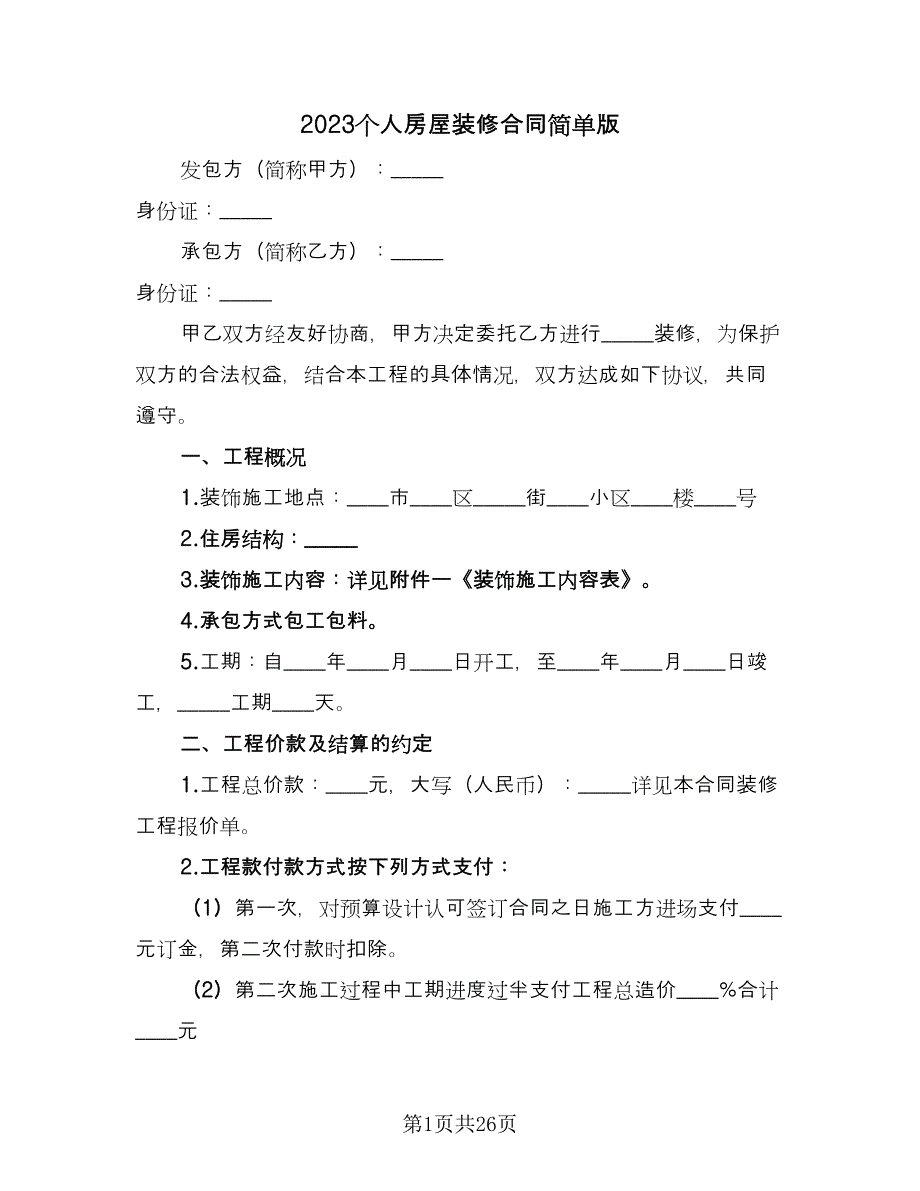 2023个人房屋装修合同简单版

发包方（简称甲方）：_____

身份证：_____

承包方（简称乙方）：_____

身份证：_____

甲乙双方经友好协商，甲方决定委托乙方进行_____装修，为保护双方的合法权益，结合本工程的具体情况，双方达成如下协议，共同遵守。

一、工程概况

1.装饰施工地点：____市____区_____街____小区____楼____号

2.住房结构：_____

3.装饰施工内容：详见附件一《装饰施工内容表》。

4.承包方式包工包料。

5.工期：自____年____月____日开工，至____年____月____日竣工，_____工期____天。

二、工程价款及结算的约定

1.工程总价款：____元，大写（人民币）：_____详见本合同装修工程报价单。

2.工程款付款方式按下列方式支付：

（1）第一次，对预算设计认可签订合同之日施工方进场支付____元订金，第二次付款时扣除。

（2）第二次施工过程中工期进度过半支付工程总造价____%合计____元

第1页共26页